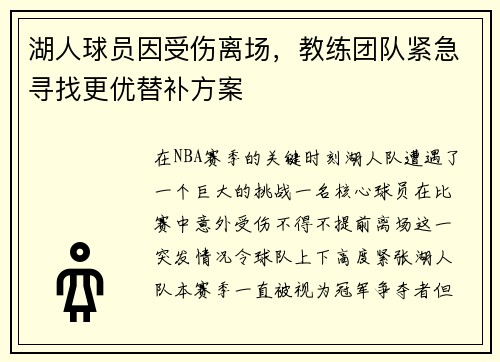 湖人球员因受伤离场，教练团队紧急寻找更优替补方案

在NBA赛季的关键时刻湖人队遭遇了一个巨大的挑战一名核心球员在比赛中意外受伤不得不提前离场这一突发情况令球队上下高度紧张湖人队本赛季一直被视为冠军争夺者但